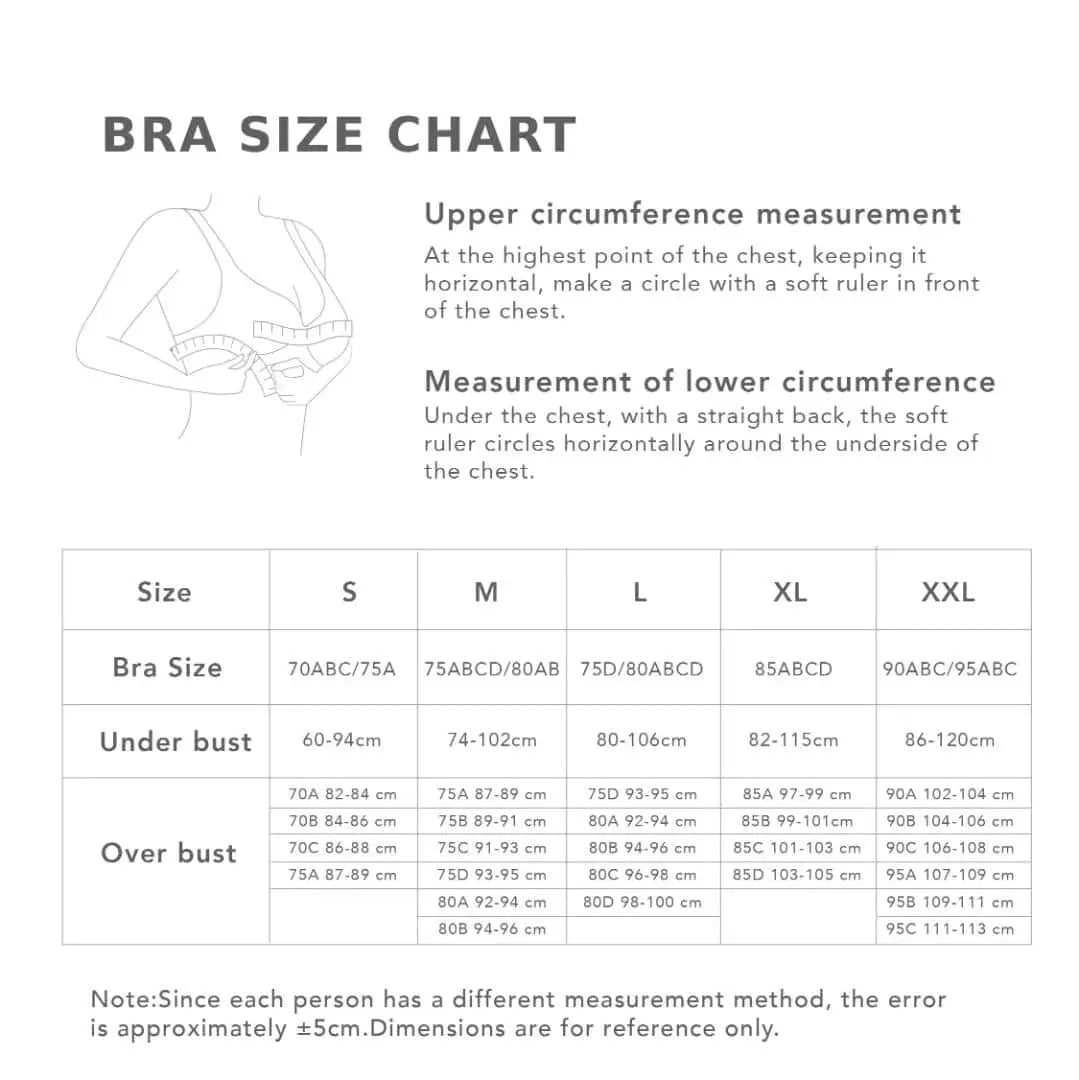 BRA SIZE CHART

Upper circumference measurement
At the highest point of the chest, keeping it horizontal, make a circle with a soft ruler in front of the chest.

Measurement of lower circumference
Under the chest, with a straight back, the soft ruler circles horizontally around the underside of the chest.

| Size | S | M | L | XL | XXL |
|---|---|---|---|---|---|
| Bra Size | 70ABC/75A | 75ABCD/80AB | 75D/80ABCD | 85ABCD | 90ABC/95ABC |
| Under bust | 60-94cm | 74-102cm | 80-106cm | 82-115cm | 86-120cm |
| Over bust | 70A 82-84 cm | 75A 87-89 cm | 75D 93-95 cm | 85A 97-99 cm | 90A 102-104 cm |
| | 70B 84-86 cm | 75B 89-91 cm | 80A 92-94 cm | 85B 99-101cm | 90B 104-106 cm |
| | 70C 86-88 cm | 75C 91-93 cm | 80B 94-96 cm | 85C 101-103 cm | 90C 106-108 cm |
| | 75A 87-89 cm | 75D 93-95 cm | 80C 96-98 cm | 85D 103-105 cm | 95A 107-109 cm |
| | | 80A 92-94 cm | 80D 98-100 cm | | 95B 109-111 cm |
| | | 80B 94-96 cm | | | 95C 111-113 cm |

Note:Since each person has a different measurement method, the error is approximately ±5cm.Dimensions are for reference only.